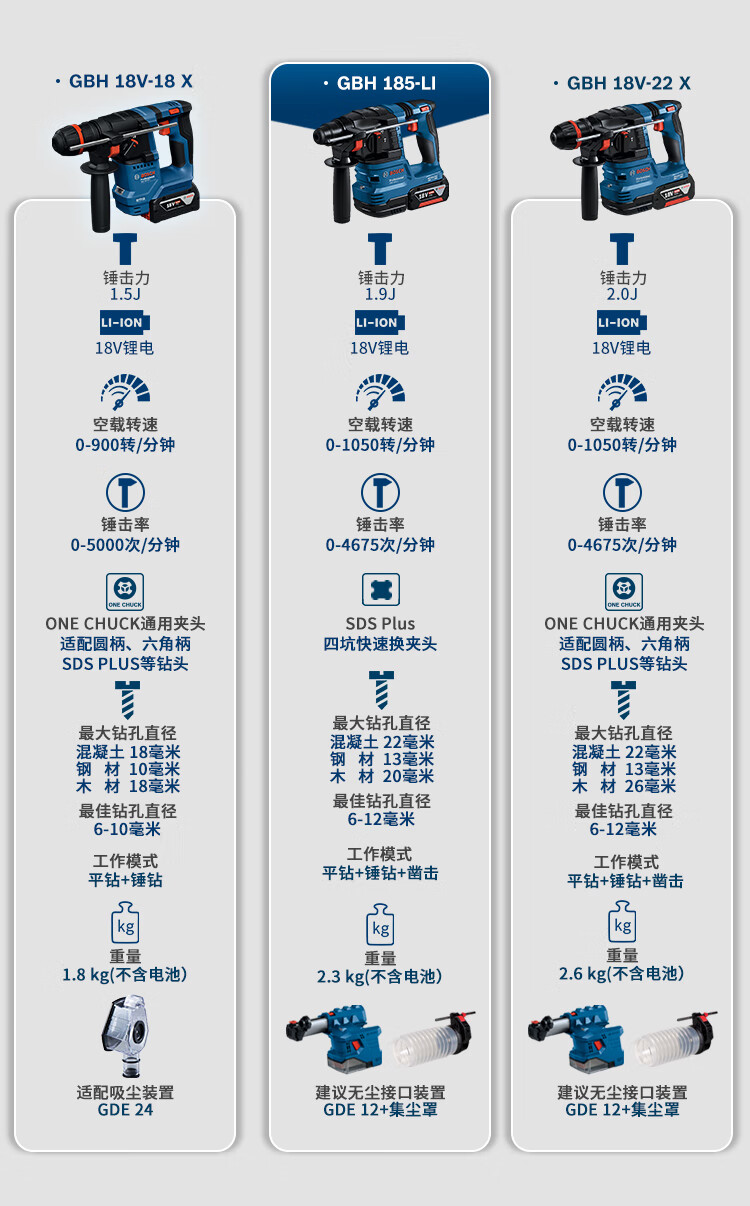 · GBH 18V-18 X

锤击力
1.5J

LI-ION
18V锂电

空载转速
0-900转/分钟

锤击率
0-5000次/分钟

ONE CHUCK

ONE CHUCK通用夹头
适配圆柄、六角柄
SDS PLUS等钻头

最大钻孔直径
混凝土 18毫米
钢 材 10毫米
木 材 18毫米

最佳钻孔直径
6-10毫米

工作模式
平钻+锤钻

kg
重量
1.8 kg(不含电池)

适配吸尘装置
GDE 24

· GBH 185-LI

锤击力
1.9J

LI-ION
18V锂电

空载转速
0-1050转/分钟

锤击率
0-4675次/分钟

SDS Plus
四坑快速换夹头

最大钻孔直径
混凝土 22毫米
钢 材 13毫米
木 材 20毫米

最佳钻孔直径
6-12毫米

工作模式
平钻+锤钻+凿击

kg
重量
2.3 kg(不含电池)

建议无尘接口装置
GDE 12+集尘罩

· GBH 18V-22 X

锤击力
2.0J

LI-ION
18V锂电

空载转速
0-1050转/分钟

锤击率
0-4675次/分钟

ONE CHUCK

ONE CHUCK通用夹头
适配圆柄、六角柄
SDS PLUS等钻头

最大钻孔直径
混凝土 22毫米
钢 材 13毫米
木 材 26毫米

最佳钻孔直径
6-12毫米

工作模式
平钻+锤钻+凿击

kg
重量
2.6 kg(不含电池)

建议无尘接口装置
GDE 12+集尘罩